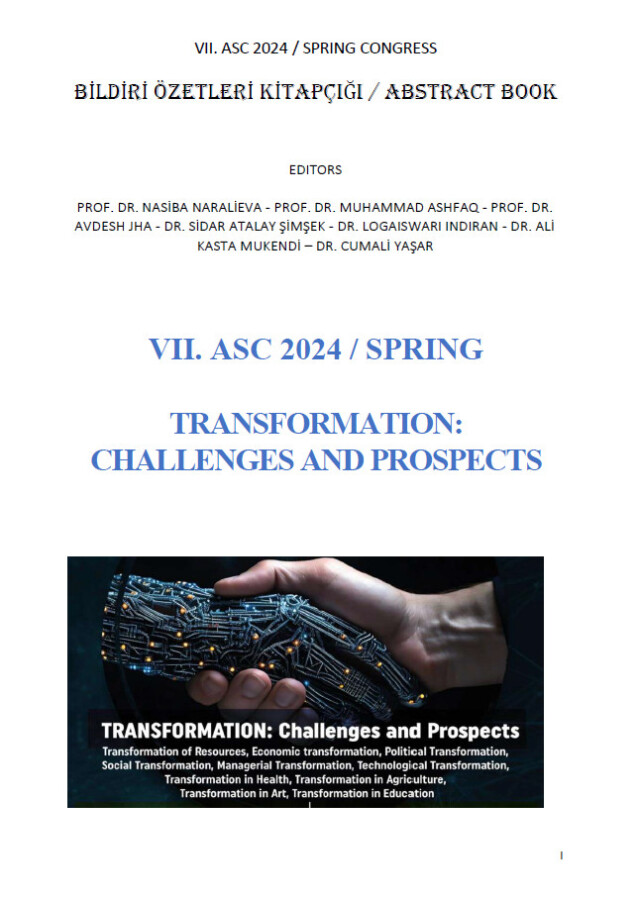 VII. ASC 2024 / SPRING CONGRESS

BİLDİRİ ÖZETLERİ KİTAPÇIĞI / ABSTRACT BOOK

EDITORS

PROF. DR. NASİBA NARALİEVA - PROF. DR. MUHAMMAD ASHFAQ - PROF. DR. AVDESH JHA - DR. SİDAR ATALAY ŞİMŞEK - DR. LOGAISWARI INDIRAN - DR. ALİ KASTA MUKENDİ – DR. CUMALİ YAŞAR

VII. ASC 2024 / SPRING

TRANSFORMATION: CHALLENGES AND PROSPECTS

TRANSFORMATION: Challenges and Prospects

Transformation of Resources, Economic transformation, Political Transformation, Social Transformation, Managerial Transformation, Technological Transformation, Transformation in Health, Transformation in Agriculture, Transformation in Art, Transformation in Education

I